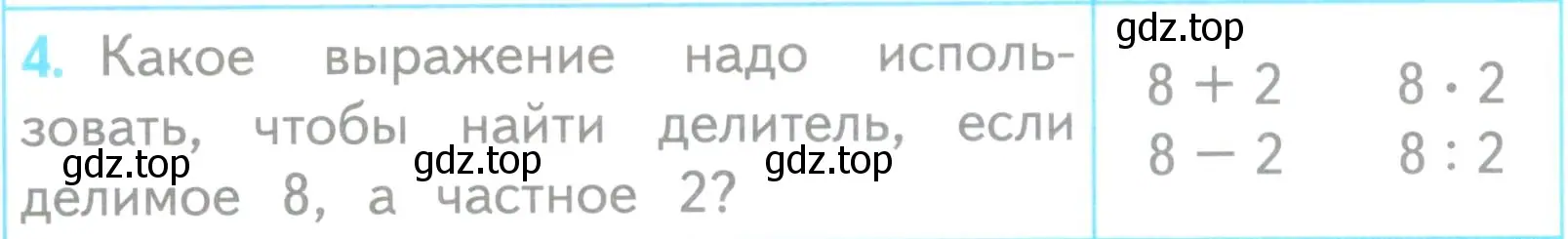 4. Какое выражение надо использовать, чтобы найти делитель, если делимое 8, а частное 2?

gdz.top gdz.top gdz.top

gdz.top

$8 + 2$ $8 \cdot 2$

$8 - 2$ $8 : 2$